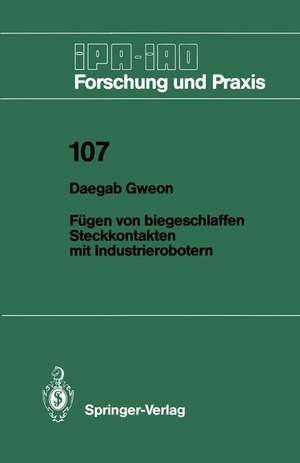 IPA-IAO
Forschung und Praxis

107

Daegab Gweon

Fügen von biegeschlaffen Steckkontakten mit Industrierobotern

Springer-Verlag